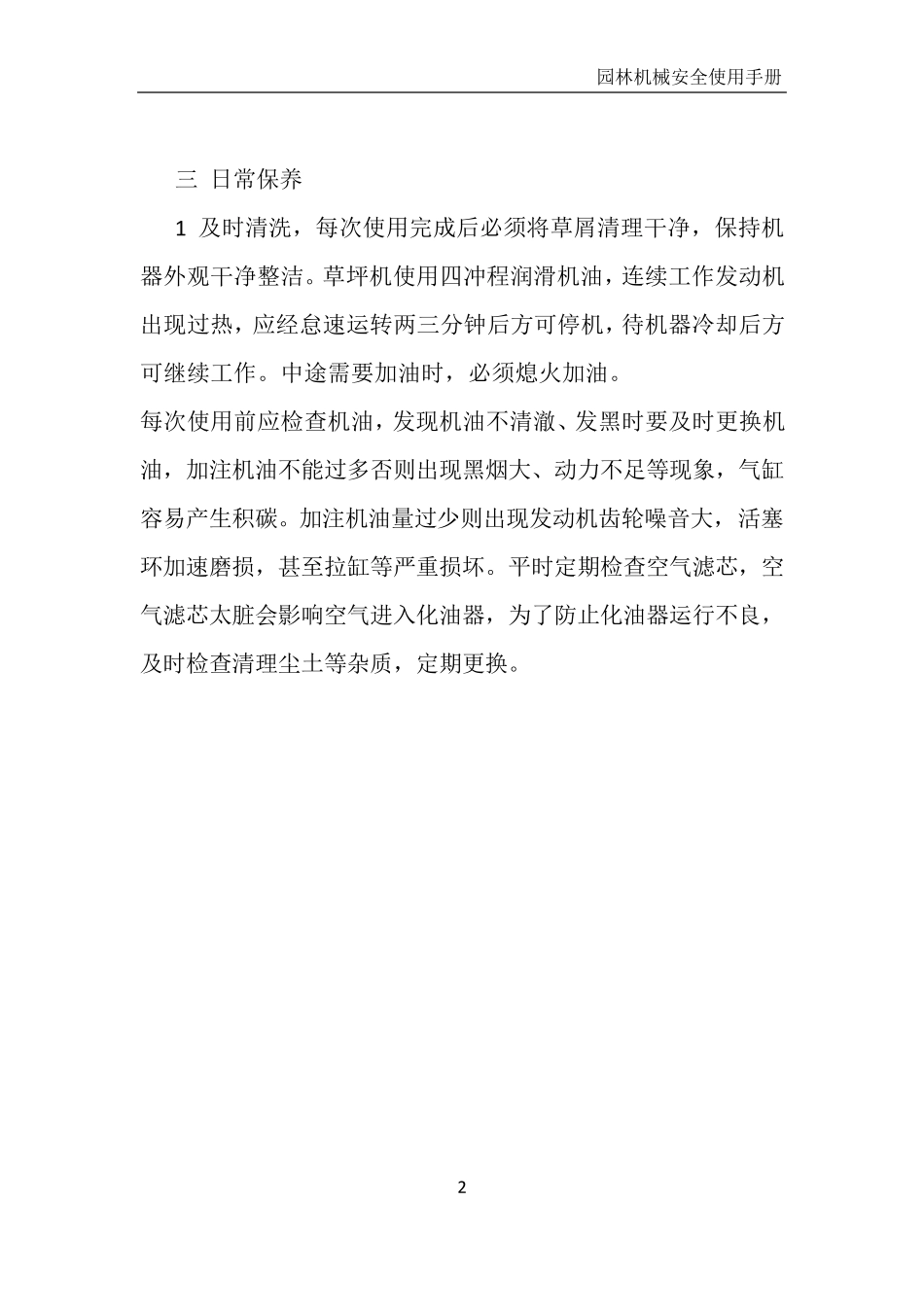 园林机械安全使用手册

三 日常保养

1 及时清洗，每次使用完成后必须将草屑清理干净，保持机器外观干净整洁。草坪机使用四冲程润滑机油，连续工作发动机出现过热，应经怠速运转两三分钟后方可停机，待机器冷却后方可继续工作。中途需要加油时，必须熄火加油。

每次使用前应检查机油，发现机油不清澈、发黑时要及时更换机油，加注机油不能过多否则出现黑烟大、动力不足等现象，气缸容易产生积碳。加注机油量过少则出现发动机齿轮噪音大，活塞环加速磨损，甚至拉缸等严重损坏。平时定期检查空气滤芯，空气滤芯太脏会影响空气进入化油器，为了防止化油器运行不良，及时检查清理尘土等杂质，定期更换。

2